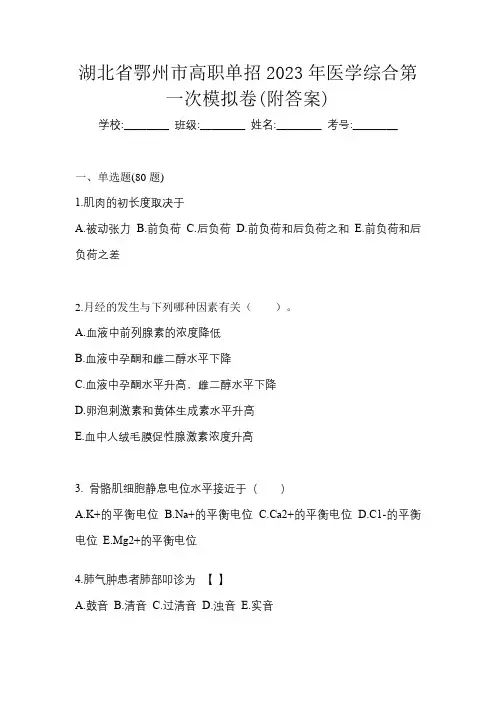 湖北省鄂州市高职单招 2023 年医学综合第一次模拟卷(附答案)

学校:________ 班级:________ 姓名:________ 考号:________

一、单选题(80 题)

1.肌肉的初长度取决于

A.被动张力 B.前负荷 C.后负荷 D.前负荷和后负荷之和 E.前负荷和后负荷之差

2.月经的发生与下列哪种因素有关（ ）。

A.血液中前列腺素的浓度降低

B.血液中孕酮和雌二醇水平下降

C.血液中孕酮水平升高、雌二醇水平下降

D.卵泡刺激素和黄体生成素水平升高

E.血中人绒毛膜促性腺激素浓度升高

3. 骨骼肌细胞静息电位水平接近于（ ）

A.K+的平衡电位 B.Na+的平衡电位 C.Ca2+的平衡电位 D.C1-的平衡电位 E.Mg2+的平衡电位

4.肺气肿患者肺部叩诊为 【 】

A.鼓音 B.清音 C.过清音 D.浊音 E.实音